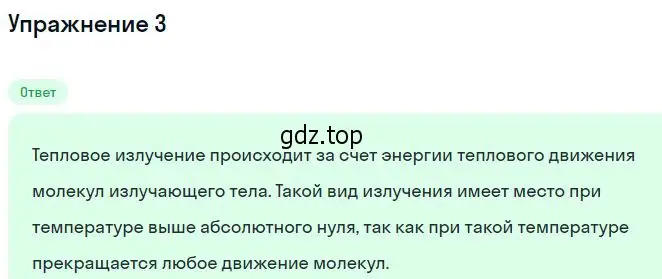 Упражнение 3

Ответ

gdz.top

Тепловое излучение происходит за счет энергии теплового движения молекул излучающего тела. Такой вид излучения имеет место при температуре выше абсолютного нуля, так как при такой температуре прекращается любое движение молекул.